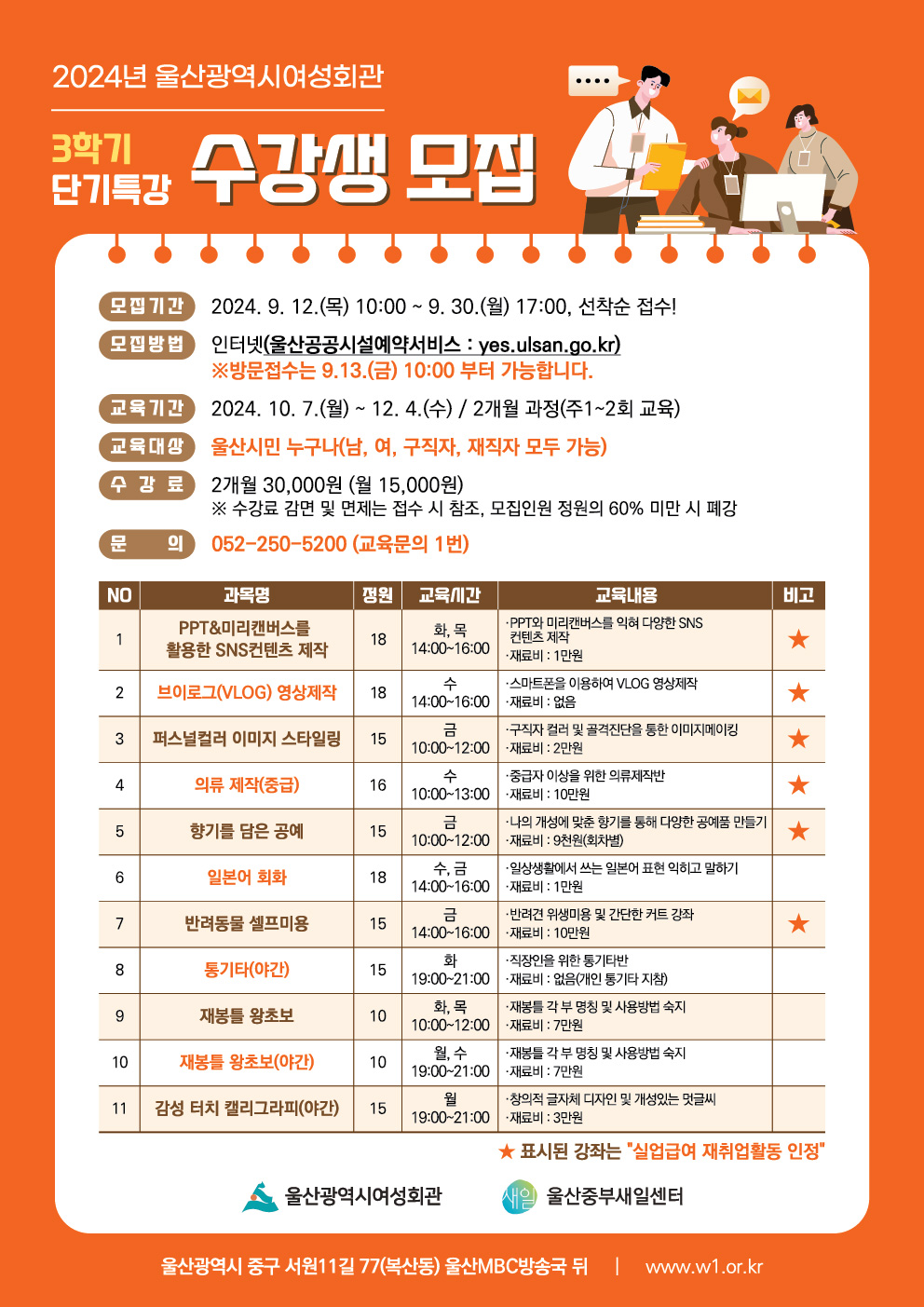 2024년 울산광역시여성회관

3학기
단기특강

수강생 모집

모집기간 2024. 9. 12.(목) 10:00 ~ 9. 30.(월) 17:00, 선착순 접수!

모집방법 인터넷(울산공공시설예약서비스 : yes.ulsan.go.kr)
※방문접수는 9.13.(금) 10:00 부터 가능합니다.

교육기간 2024. 10. 7.(월) ~ 12. 4.(수) / 2개월 과정(주1~2회 교육)

교육대상 울산시민 누구나(남, 여, 구직자, 재직자 모두 가능)

수 강 료 2개월 30,000원 (월 15,000원)
※ 수강료 감면 및 면제는 접수 시 참조, 모집인원 정원의 60% 미만 시 폐강

문 의 052-250-5200 (교육문의 1번)

| NO | 과목명 | 정원 | 교육시간 | 교육내용 | 비고 |
|---|---|---|---|---|---|
| 1 | PPT&미리캔버스를 활용한 SNS컨텐츠 제작 | 18 | 화, 목 14:00~16:00 | ·PPT와 미리캔버스를 익혀 다양한 SNS 컨텐츠 제작 ·재료비 : 1만원 | ★ |
| 2 | 브이로그(VLOG) 영상제작 | 18 | 수 14:00~16:00 | ·스마트폰을 이용하여 VLOG 영상제작 ·재료비 : 없음 | ★ |
| 3 | 퍼스널컬러 이미지 스타일링 | 15 | 금 10:00~12:00 | ·구직자 컬러 및 골격진단을 통한 이미지메이킹 ·재료비 : 2만원 | ★ |
| 4 | 의류 제작(중급) | 16 | 수 10:00~13:00 | ·중급자 이상을 위한 의류제작반 ·재료비 : 10만원 | ★ |
| 5 | 향기를 담은 공예 | 15 | 금 10:00~12:00 | ·나의 개성에 맞춘 향기를 통해 다양한 공예품 만들기 ·재료비 : 9천원(회차별) | ★ |
| 6 | 일본어 회화 | 18 | 수, 금 14:00~16:00 | ·일상생활에서 쓰는 일본어 표현 익히고 말하기 ·재료비 : 1만원 | |
| 7 | 반려동물 셀프미용 | 15 | 금 14:00~16:00 | ·반려견 위생미용 및 간단한 커트 강좌 ·재료비 : 10만원 | ★ |
| 8 | 통기타(야간) | 15 | 화 19:00~21:00 | ·직장인을 위한 통기타반 ·재료비 : 없음(개인 통기타 지참) | |
| 9 | 재봉틀 왕초보 | 10 | 화, 목 10:00~12:00 | ·재봉틀 각 부 명칭 및 사용방법 숙지 ·재료비 : 7만원 | |
| 10 | 재봉틀 왕초보(야간) | 10 | 월, 수 19:00~21:00 | ·재봉틀 각 부 명칭 및 사용방법 숙지 ·재료비 : 7만원 | |
| 11 | 감성 터치 캘리그라피(야간) | 15 | 월 19:00~21:00 | ·창의적 글자체 디자인 및 개성있는 멋글씨 ·재료비 : 3만원 | |

★ 표시된 강좌는 "실업급여 재취업활동 인정"

울산광역시여성회관 새일 울산중부새일센터

울산광역시 중구 서원11길 77(복산동) 울산MBC방송국 뒤 | www.w1.or.kr